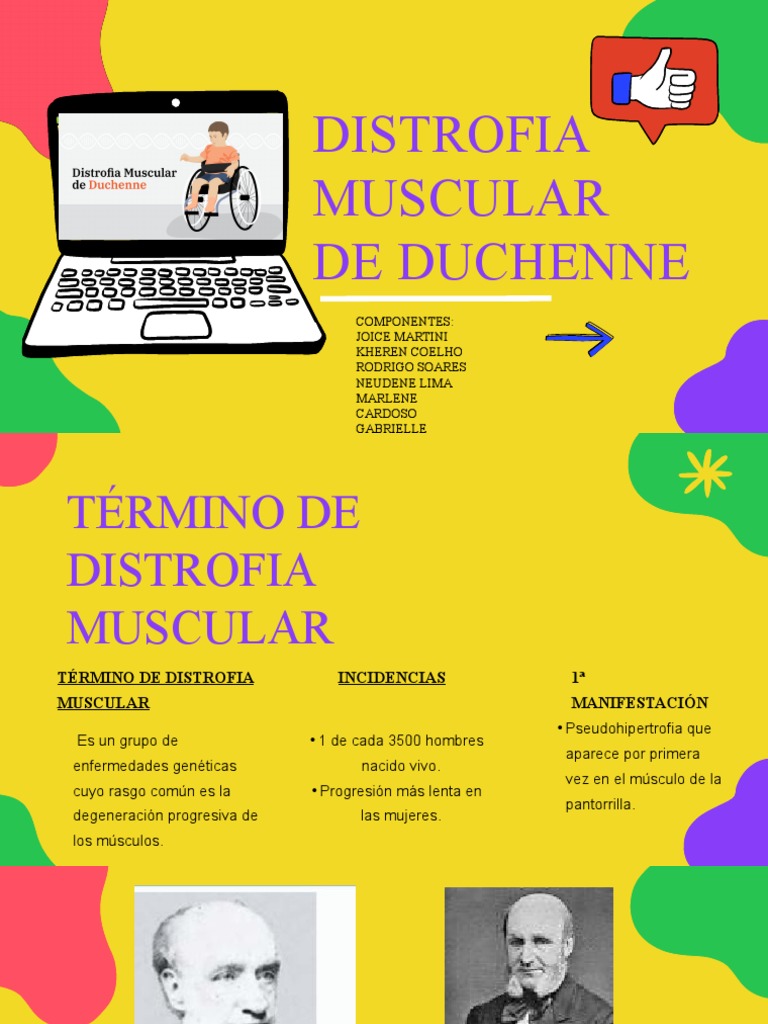 Distrofia Muscular de Duchenne

DISTROFIA MUSCULAR DE DUCHENNE

COMPONENTES:
JOICE MARTINI
KHEREN COELHO
RODRIGO SOARES
NEUDENE LIMA
MARLENE CARDOSO
GABRIELLE

TÉRMINO DE DISTROFIA MUSCULAR

TÉRMINO DE DISTROFIA MUSCULAR

Es un grupo de enfermedades genéticas cuyo rasgo común es la degeneración progresiva de los músculos.

INCIDENCIAS

• 1 de cada 3500 hombres nacido vivo.
• Progresión más lenta en las mujeres.

1ª MANIFESTACIÓN

• Pseudohipertrofia que aparece por primera vez en el músculo de la pantorrilla.